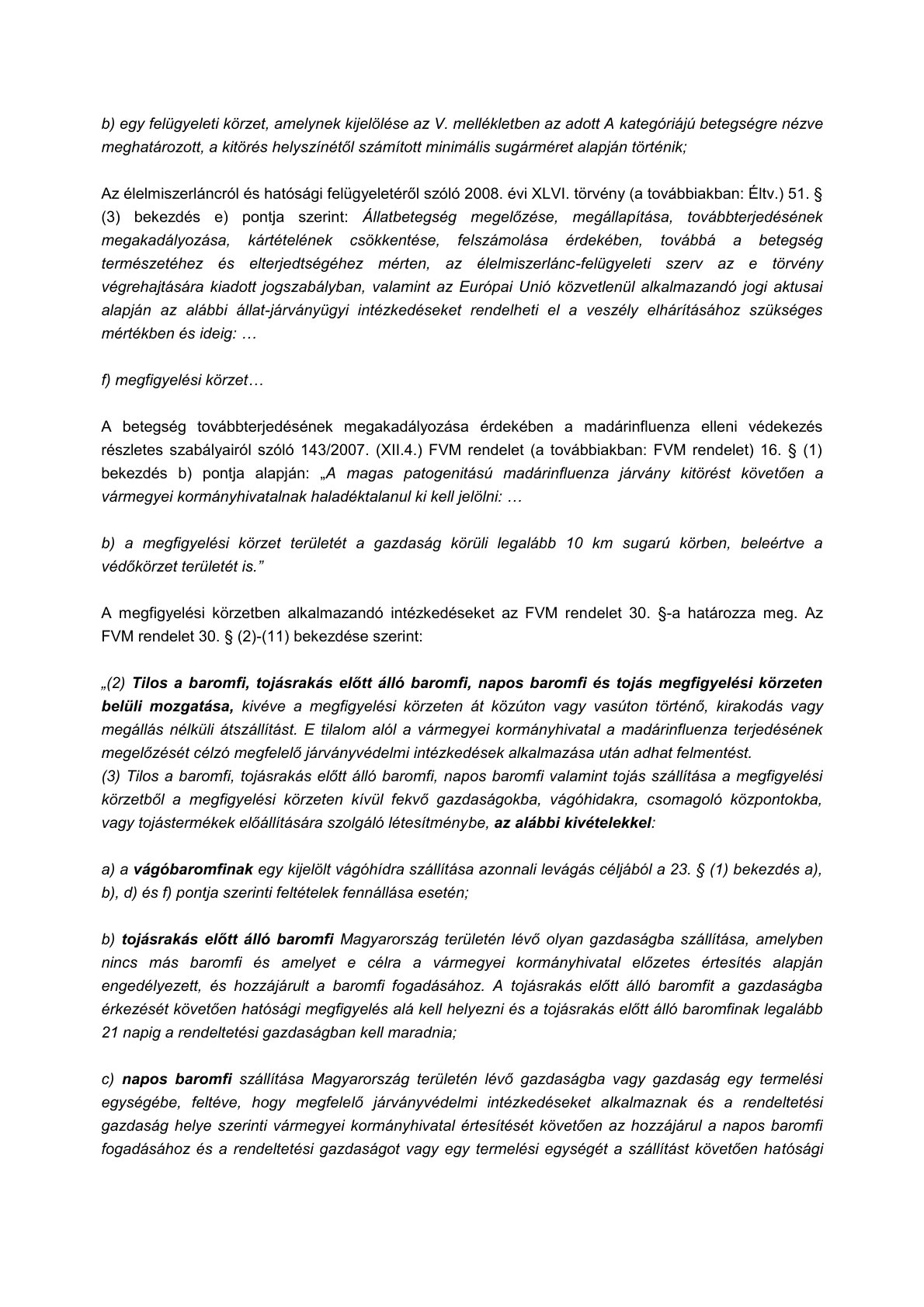 b) egy felügyeleti körzet, amelynek kijelölése az V. mellékletben az adott A kategóriájú betegségre nézve meghatározott, a kitörés helyszínétől számított minimális sugárméret alapján történik;

Az élelmiszerláncról és hatósági felügyeletéről szóló 2008. évi XLVI. törvény (a továbbiakban: Éltv.) 51. § (3) bekezdés e) pontja szerint: Állatbetegség megelőzése, megállapítása, továbbterjedésének megakadályozása, kártételének csökkentése, felszámolása érdekében, továbbá a betegség természetéhez és elterjedtségéhez mérten, az élelmiszerlánc-felügyeleti szerv az e törvény végrehajtására kiadott jogszabályban, valamint az Európai Unió közvetlenül alkalmazandó jogi aktusai alapján az alábbi állat-járványügyi intézkedéseket rendelheti el a veszély elhárításához szükséges mértékben és ideig: …

f) megfigyelési körzet…

A betegség továbbterjedésének megakadályozása érdekében a madárinfluenza elleni védekezés részletes szabályairól szóló 143/2007. (XII.4.) FVM rendelet (a továbbiakban: FVM rendelet) 16. § (1) bekezdés b) pontja alapján: „A magas patogenitású madárinfluenza járvány kitörést követően a vármegyei kormányhivatalnak haladéktalanul ki kell jelölni: …

b) a megfigyelési körzet területét a gazdaság körüli legalább 10 km sugarú körben, beleértve a védőkörzet területét is.”

A megfigyelési körzetben alkalmazandó intézkedéseket az FVM rendelet 30. §-a határozza meg. Az FVM rendelet 30. § (2)-(11) bekezdése szerint:

„(2) Tilos a baromfi, tojásrakás előtt álló baromfi, napos baromfi és tojás megfigyelési körzeten belüli mozgatása, kivéve a megfigyelési körzeten át közúton vagy vasúton történő, kirakodás vagy megállás nélküli átszállítást. E tilalom alól a vármegyei kormányhivatal a madárinfluenza terjedésének megelőzését célzó megfelelő járványvédelmi intézkedések alkalmazása után adhat felmentést.
(3) Tilos a baromfi, tojásrakás előtt álló baromfi, napos baromfi valamint tojás szállítása a megfigyelési körzetből a megfigyelési körzeten kívül fekvő gazdaságokba, vágóhidakra, csomagoló központokba, vagy tojástermékek előállítására szolgáló létesítménybe, az alábbi kivételekkel:

a) a vágóbaromfinak egy kijelölt vágóhídra szállítása azonnali levágás céljából a 23. § (1) bekezdés a), b), d) és f) pontja szerinti feltételek fennállása esetén;

b) tojásrakás előtt álló baromfi Magyarország területén lévő olyan gazdaságba szállítása, amelyben nincs más baromfi és amelyet e célra a vármegyei kormányhivatal előzetes értesítés alapján engedélyezett, és hozzájárult a baromfi fogadásához. A tojásrakás előtt álló baromfit a gazdaságba érkezését követően hatósági megfigyelés alá kell helyezni és a tojásrakás előtt álló baromfinak legalább 21 napig a rendeltetési gazdaságban kell maradnia;

c) napos baromfi szállítása Magyarország területén lévő gazdaságba vagy gazdaság egy termelési egységébe, feltéve, hogy megfelelő járványvédelmi intézkedéseket alkalmaznak és a rendeltetési gazdaság helye szerinti vármegyei kormányhivatal értesítését követően az hozzájárul a napos baromfi fogadásához és a rendeltetési gazdaságot vagy egy termelési egységét a szállítást követően hatósági